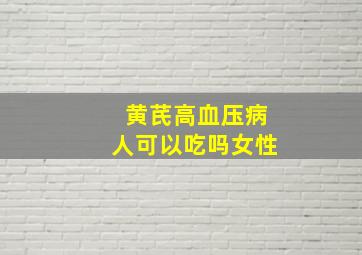 黄芪高血压病人可以吃吗女性